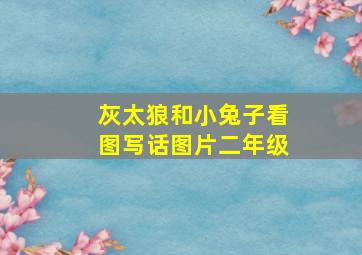 灰太狼和小兔子看图写话图片二年级